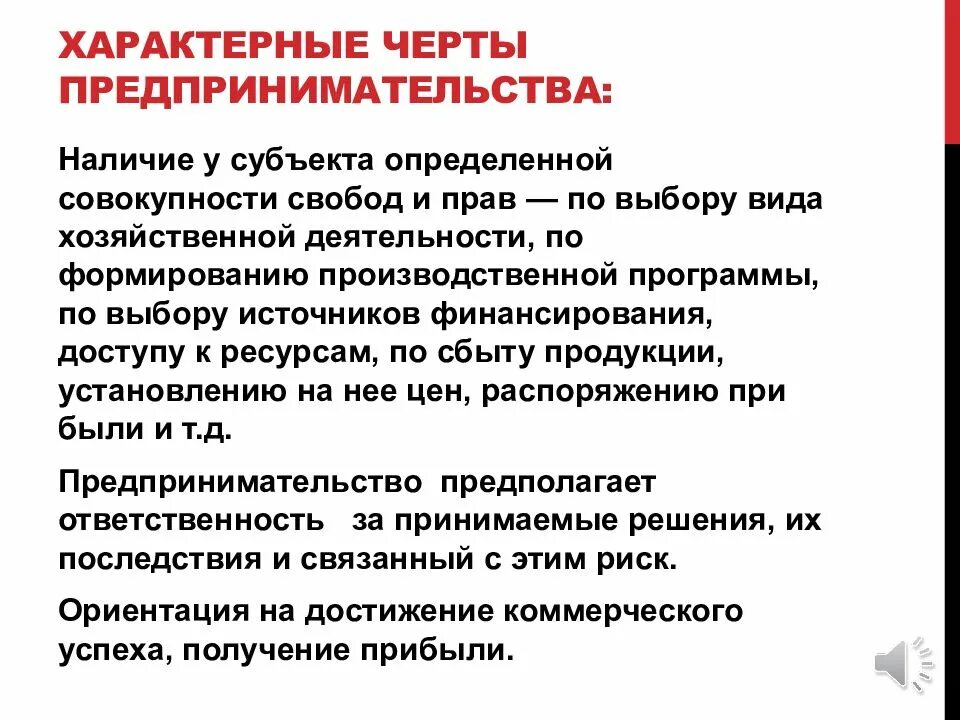 ХАРАКТЕРНЫЕ ЧЕРТЫ ПРЕДПРИНИМАТЕЛЬСТВА:

Наличие у субъекта определенной совокупности свобод и прав — по выбору вида хозяйственной деятельности, по формированию производственной программы, по выбору источников финансирования, доступу к ресурсам, по сбыту продукции, установлению на нее цен, распоряжению при были и т.д.

Предпринимательство предполагает ответственность за принимаемые решения, их последствия и связанный с этим риск.

Ориентация на достижение коммерческого успеха, получение прибыли.